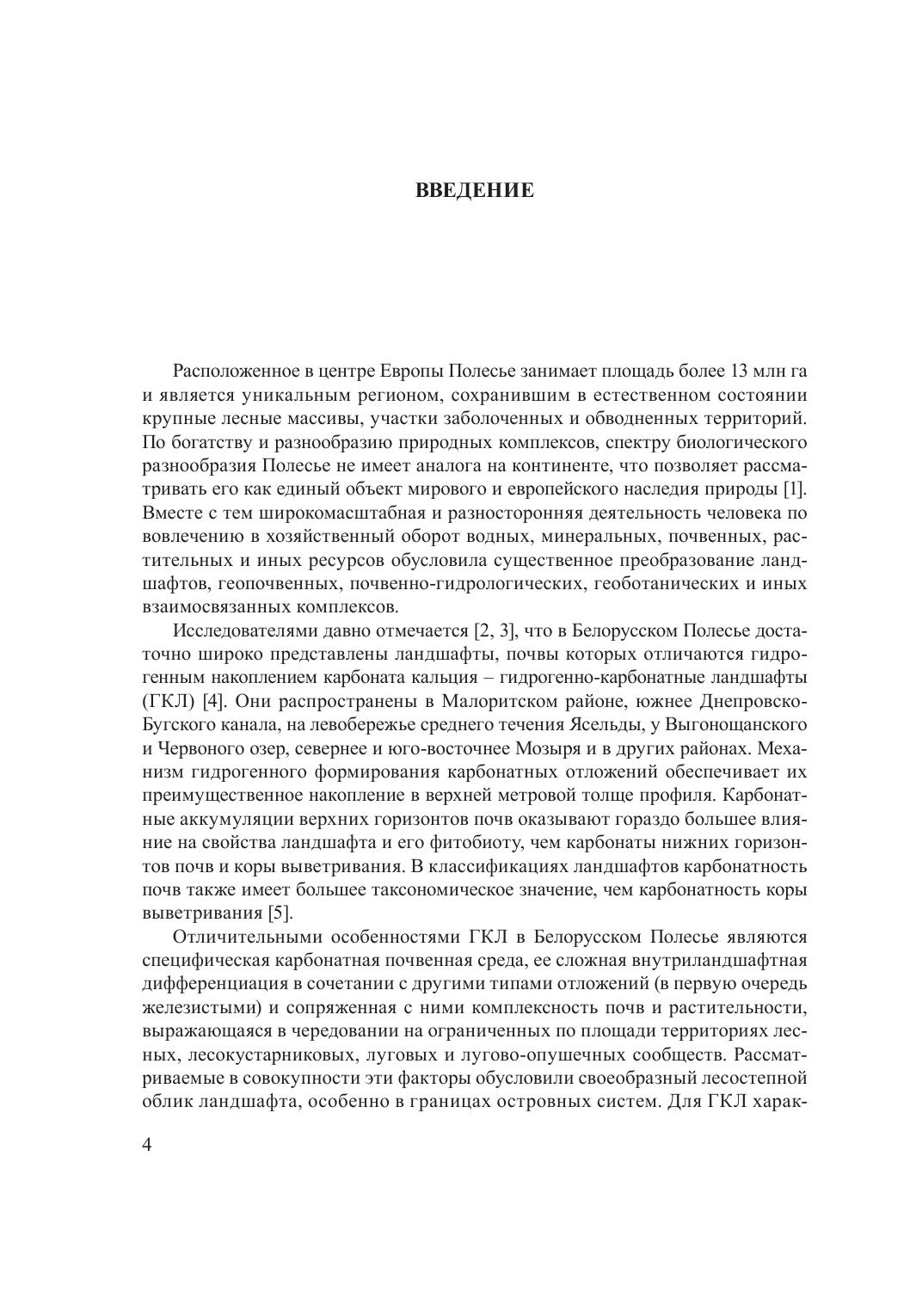 ВВЕДЕНИЕ

Расположенное в центре Европы Полесье занимает площадь более 13 млн га и является уникальным регионом, сохранившим в естественном состоянии крупные лесные массивы, участки заболоченных и обводненных территорий. По богатству и разнообразию природных комплексов, спектру биологического разнообразия Полесье не имеет аналога на континенте, что позволяет рассматривать его как единый объект мирового и европейского наследия природы [1]. Вместе с тем широкомасштабная и разносторонняя деятельность человека по вовлечению в хозяйственный оборот водных, минеральных, почвенных, растительных и иных ресурсов обусловила существенное преобразование ландшафтов, геопочвенных, почвенно-гидрологических, геоботанических и иных взаимосвязанных комплексов.

Исследователями давно отмечается [2, 3], что в Белорусском Полесье достаточно широко представлены ландшафты, почвы которых отличаются гидрогенным накоплением карбоната кальция – гидрогенно-карбонатные ландшафты (ГКЛ) [4]. Они распространены в Малоритском районе, южнее Днепровско-Бугского канала, на левобережье среднего течения Ясельды, у Выгонощанского и Червоного озер, севернее и юго-восточнее Мозыря и в других районах. Механизм гидрогенного формирования карбонатных отложений обеспечивает их преимущественное накопление в верхней метровой толще профиля. Карбонатные аккумуляции верхних горизонтов почв оказывают гораздо большее влияние на свойства ландшафта и его фитобиоту, чем карбонаты нижних горизонтов почв и коры выветривания. В классификациях ландшафтов карбонатность почв также имеет большее таксономическое значение, чем карбонатность коры выветривания [5].

Отличительными особенностями ГКЛ в Белорусском Полесье являются специфическая карбонатная почвенная среда, ее сложная внутриландшафтная дифференциация в сочетании с другими типами отложений (в первую очередь железистыми) и сопряженная с ними комплексность почв и растительности, выражающаяся в чередовании на ограниченных по площади территориях лесных, лесокустарниковых, луговых и лугово-опушечных сообществ. Рассматриваемые в совокупности эти факторы обусловили своеобразный лесостепной облик ландшафта, особенно в границах островных систем. Для ГКЛ харак-

4